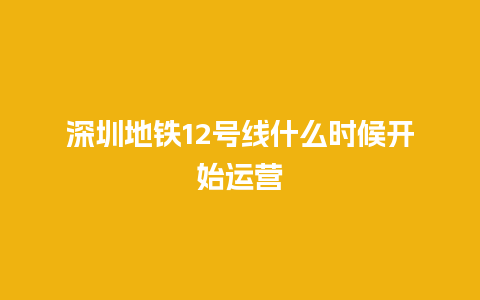 深圳地铁12号线什么时候开始运营